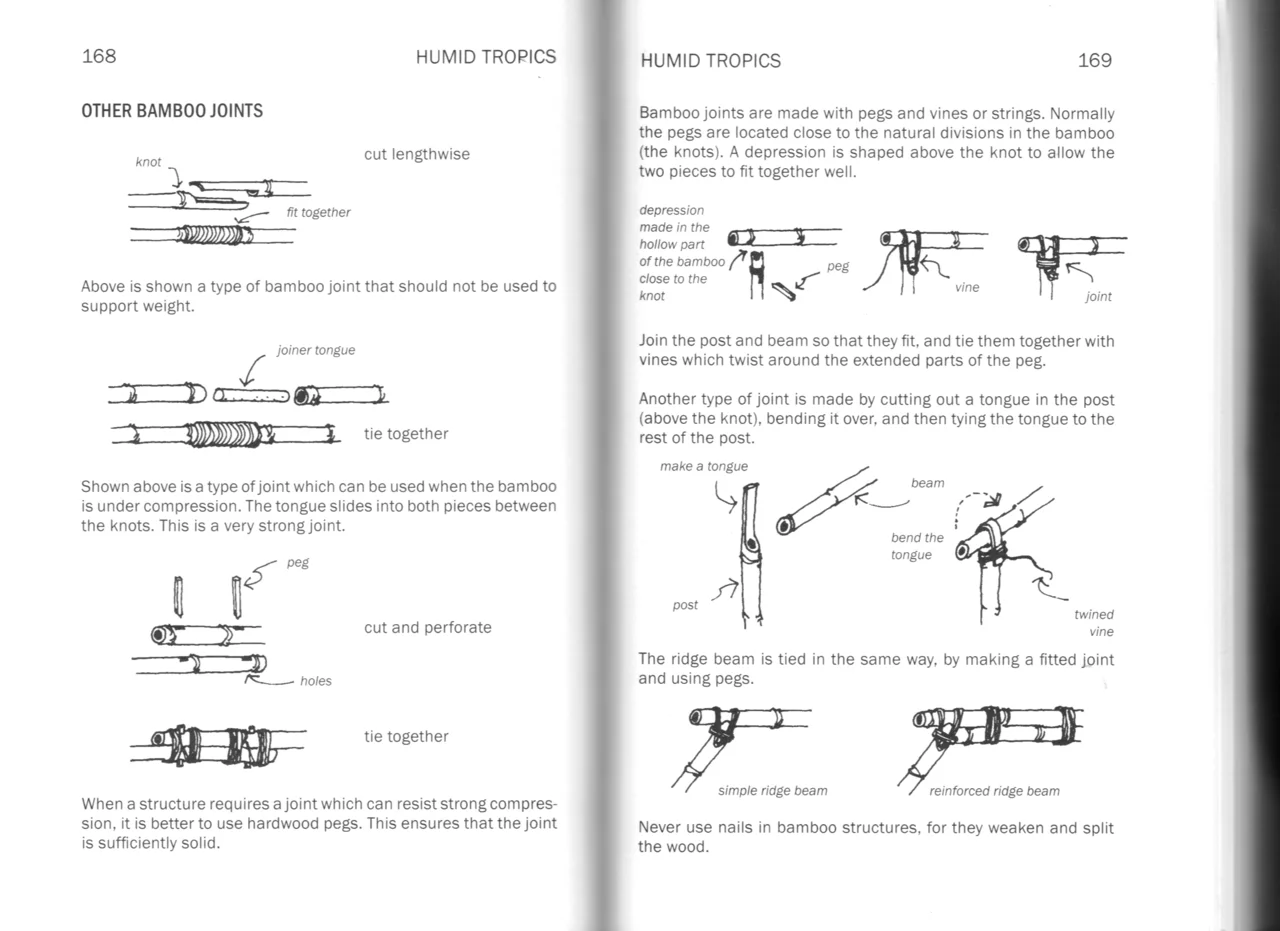 168

HUMID TROPICS

OTHER BAMBOO JOINTS

knot

cut lengthwise

fit together

Above is shown a type of bamboo joint that should not be used to support weight.

joiner tongue

tie together

Shown above is a type of joint which can be used when the bamboo is under compression. The tongue slides into both pieces between the knots. This is a very strong joint.

peg

cut and perforate

holes

tie together

When a structure requires a joint which can resist strong compression, it is better to use hardwood pegs. This ensures that the joint is sufficiently solid.

HUMID TROPICS

169

Bamboo joints are made with pegs and vines or strings. Normally the pegs are located close to the natural divisions in the bamboo (the knots). A depression is shaped above the knot to allow the two pieces to fit together well.

depression made in the hollow part of the bamboo close to the knot

peg

vine

joint

Join the post and beam so that they fit, and tie them together with vines which twist around the extended parts of the peg.

Another type of joint is made by cutting out a tongue in the post (above the knot), bending it over, and then tying the tongue to the rest of the post.

make a tongue

beam

bend the tongue

post

twined vine

The ridge beam is tied in the same way, by making a fitted joint and using pegs.

simple ridge beam

reinforced ridge beam

Never use nails in bamboo structures, for they weaken and split the wood.